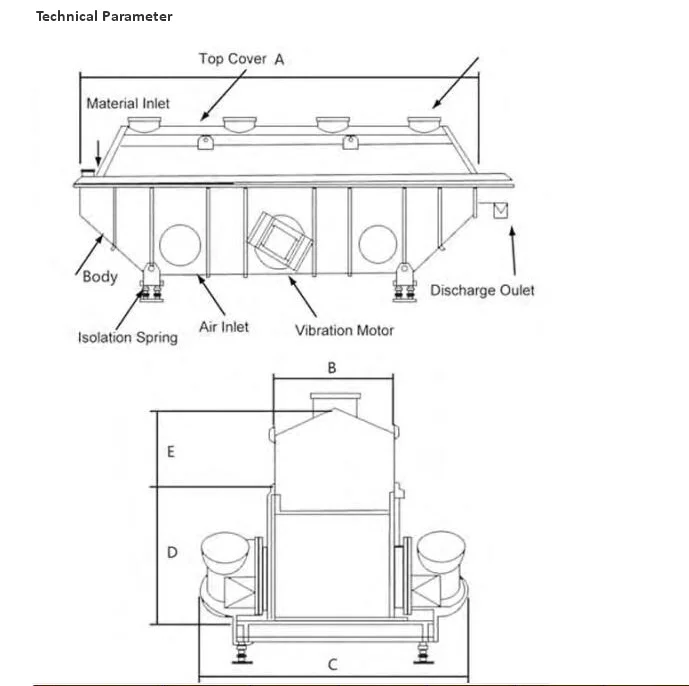 Technical Parameter

Top Cover A

Material Inlet

Body

Isolation Spring

Air Inlet

Vibration Motor

Discharge Oulet

B

E

D

C